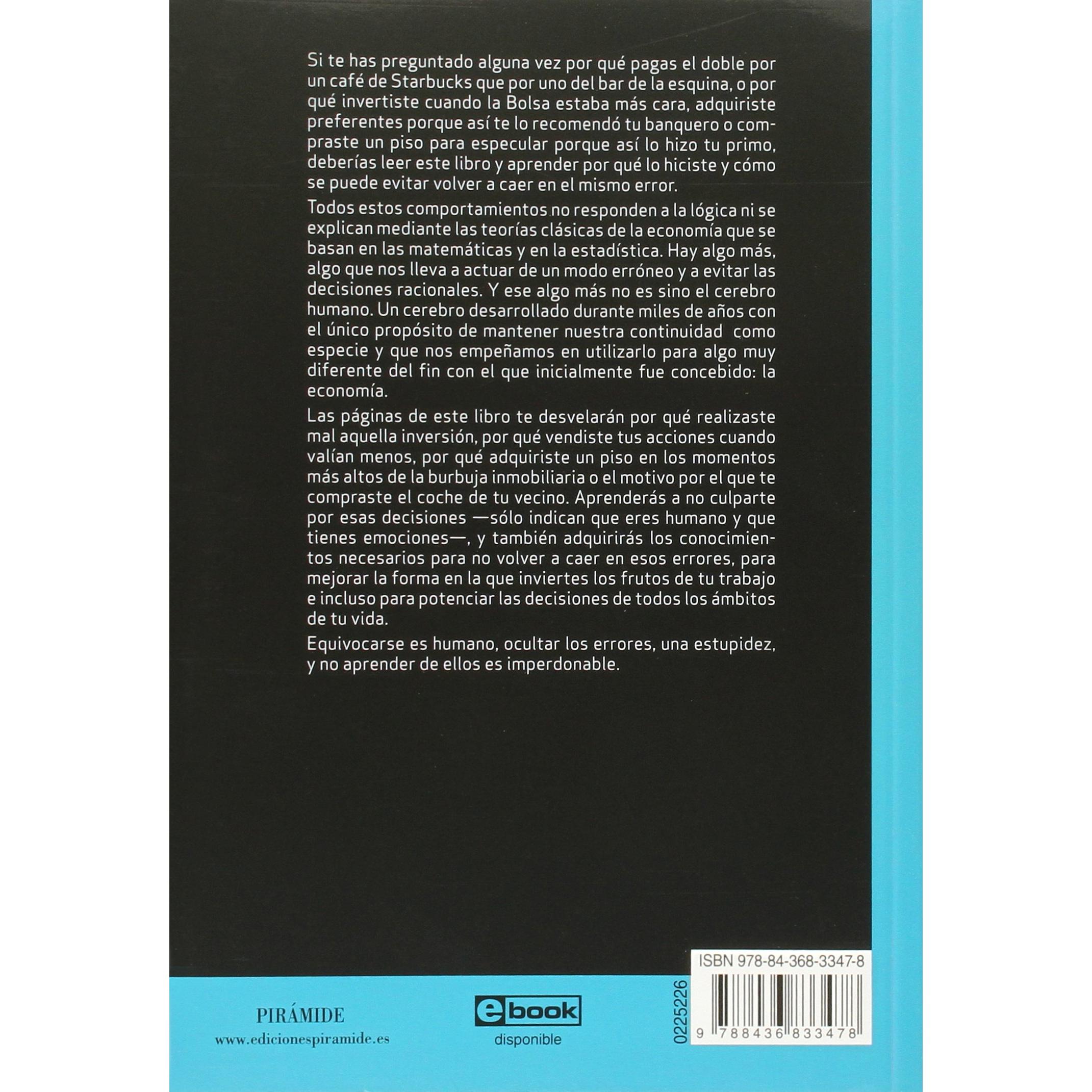 Si te has preguntado alguna vez por qué pagas el doble por un café de Starbucks que por uno del bar de la esquina, o por qué invertiste cuando la Bolsa estaba más cara, adquiriste preferentes porque así te lo recomendó tu banquero o compraste un piso para especular porque así lo hizo tu primo, deberías leer este libro y aprender por qué lo hiciste y cómo se puede evitar volver a caer en el mismo error.

Todos estos comportamientos no responden a la lógica ni se explican mediante las teorías clásicas de la economía que se basan en las matemáticas y en la estadística. Hay algo más, algo que nos lleva a actuar de un modo erróneo y a evitar las decisiones racionales. Y ese algo más no es sino el cerebro humano. Un cerebro desarrollado durante miles de años con el único propósito de mantener nuestra continuidad como especie y que nos empeñamos en utilizarlo para algo muy diferente del fin con el que inicialmente fue concebido: la economía.

Las páginas de este libro te desvelarán por qué realizaste mal aquella inversión, por qué vendiste tus acciones cuando valían menos, por qué adquiriste un piso en los momentos más altos de la burbuja inmobiliaria o el motivo por el que te compraste el coche de tu vecino. Aprenderás a no culparte por esas decisiones —sólo indican que eres humano y que tienes emociones—, y también adquirirás los conocimientos necesarios para no volver a caer en esos errores, para mejorar la forma en la que inviertes los frutos de tu trabajo e incluso para potenciar las decisiones de todos los ámbitos de tu vida.

Equivocarse es humano, ocultar los errores, una estupidez, y no aprender de ellos es imperdonable.

PIRÁMIDE
www.edicionespiramide.es

ebook
disponible

0225226

ISBN 978-84-368-3347-8

9 788436 833478